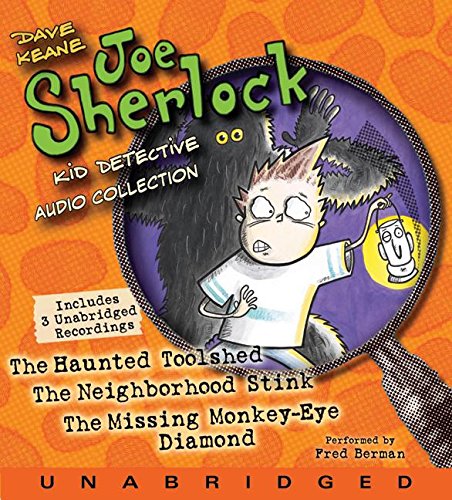 DAVE KEANE

Joe Sherlock

KID DETECTIVE AUDIO COLLECTION

Includes 3 Unabridged Recordings

The Haunted Toolshed
The Neighborhood Stink
The Missing Monkey-Eye Diamond

Performed by Fred Berman

UNABRIDGED